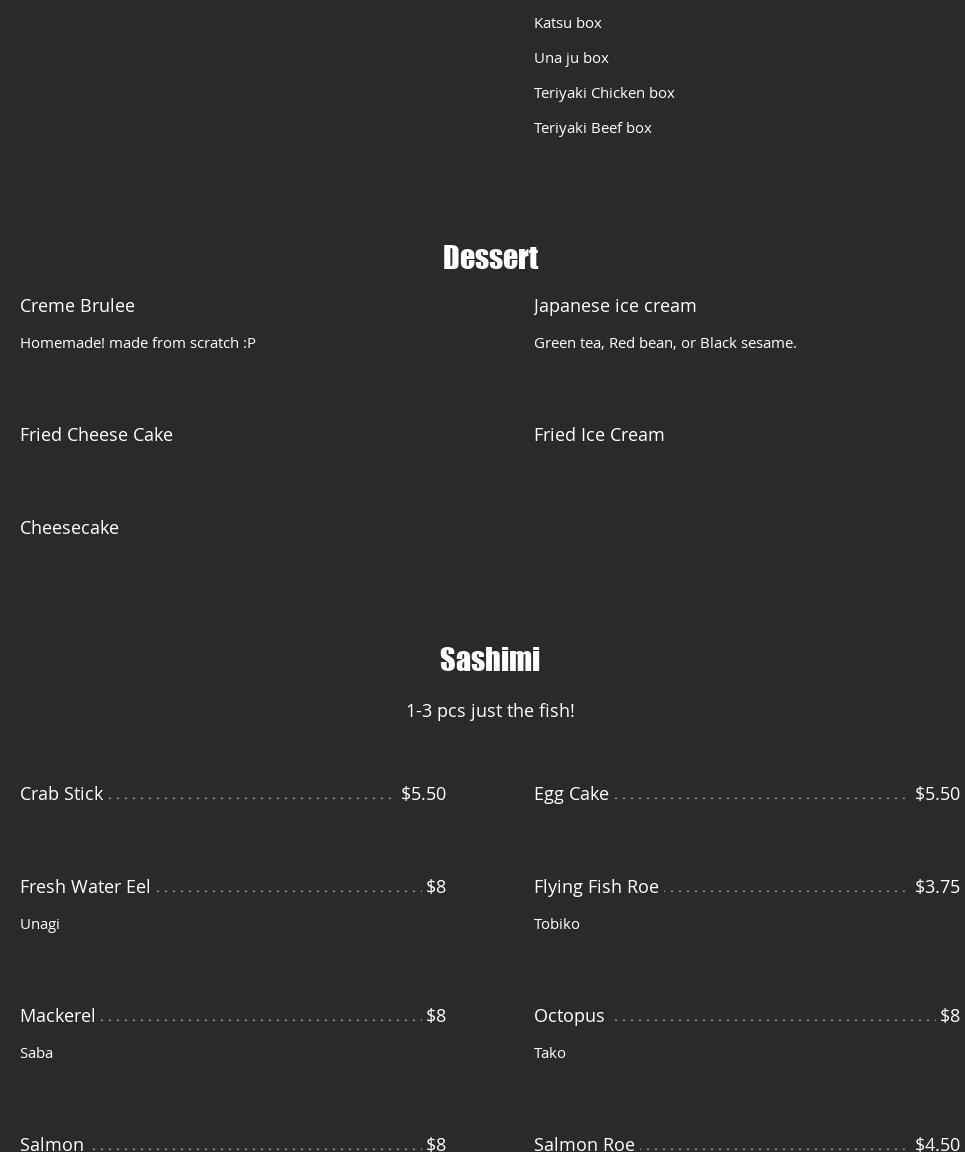 Katsu box

Una ju box

Teriyaki Chicken box

Teriyaki Beef box

Dessert

Creme Brulee

Homemade! made from scratch :P

Fried Cheese Cake

Cheesecake

Japanese ice cream

Green tea, Red bean, or Black sesame.

Fried Ice Cream

Sashimi

1-3 pcs just the fish!

Crab Stick $5.50

Fresh Water Eel $8

Unagi

Mackerel $8

Saba

Salmon $8

Egg Cake $5.50

Flying Fish Roe $3.75

Tobiko

Octopus $8

Tako

Salmon Roe $4.50